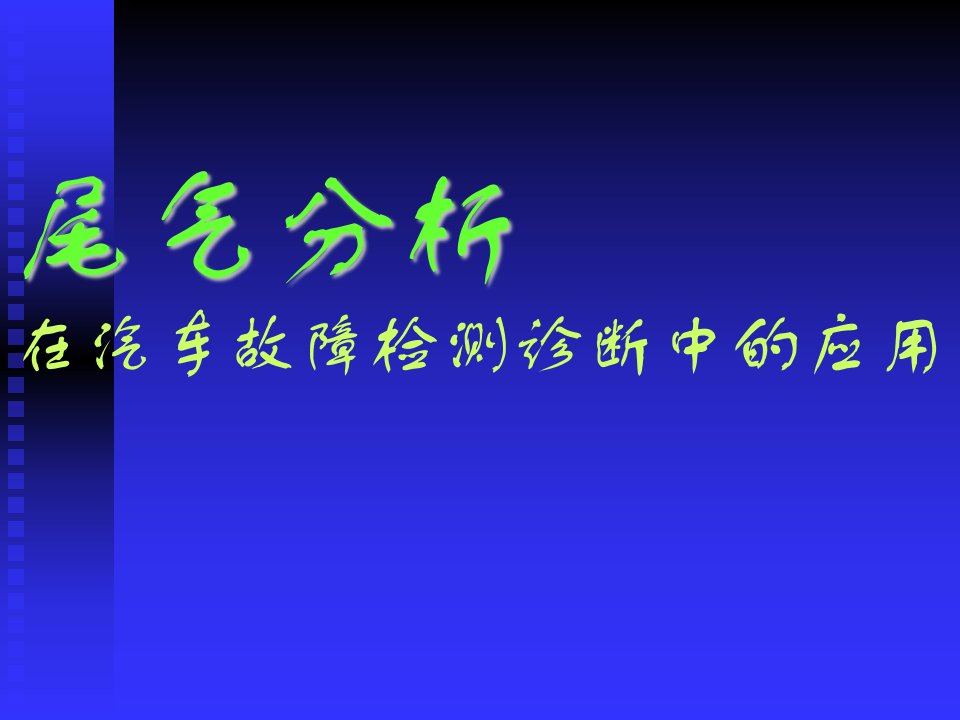 尾气分析

在汽车故障检测诊断中的应用